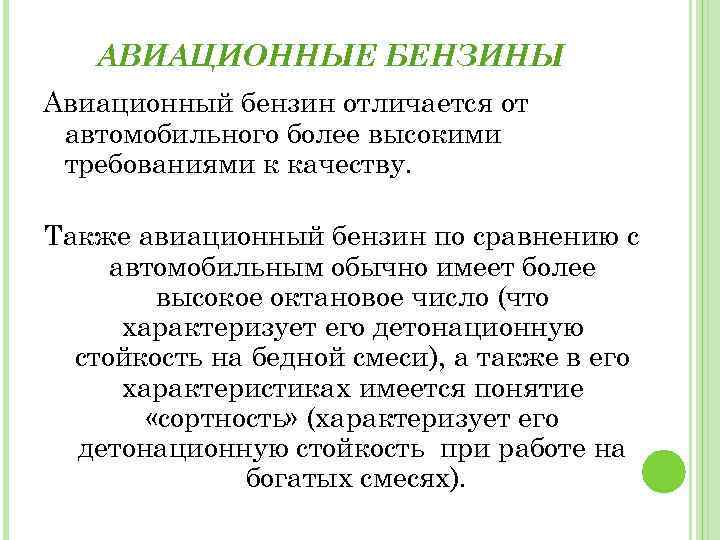 АВИАЦИОННЫЕ БЕНЗИНЫ

Авиационный бензин отличается от автомобильного более высокими требованиями к качеству.

Также авиационный бензин по сравнению с автомобильным обычно имеет более высокое октановое число (что характеризует его детонационную стойкость на бедной смеси), а также в его характеристиках имеется понятие «сортность» (характеризует его детонационную стойкость при работе на богатых смесях).